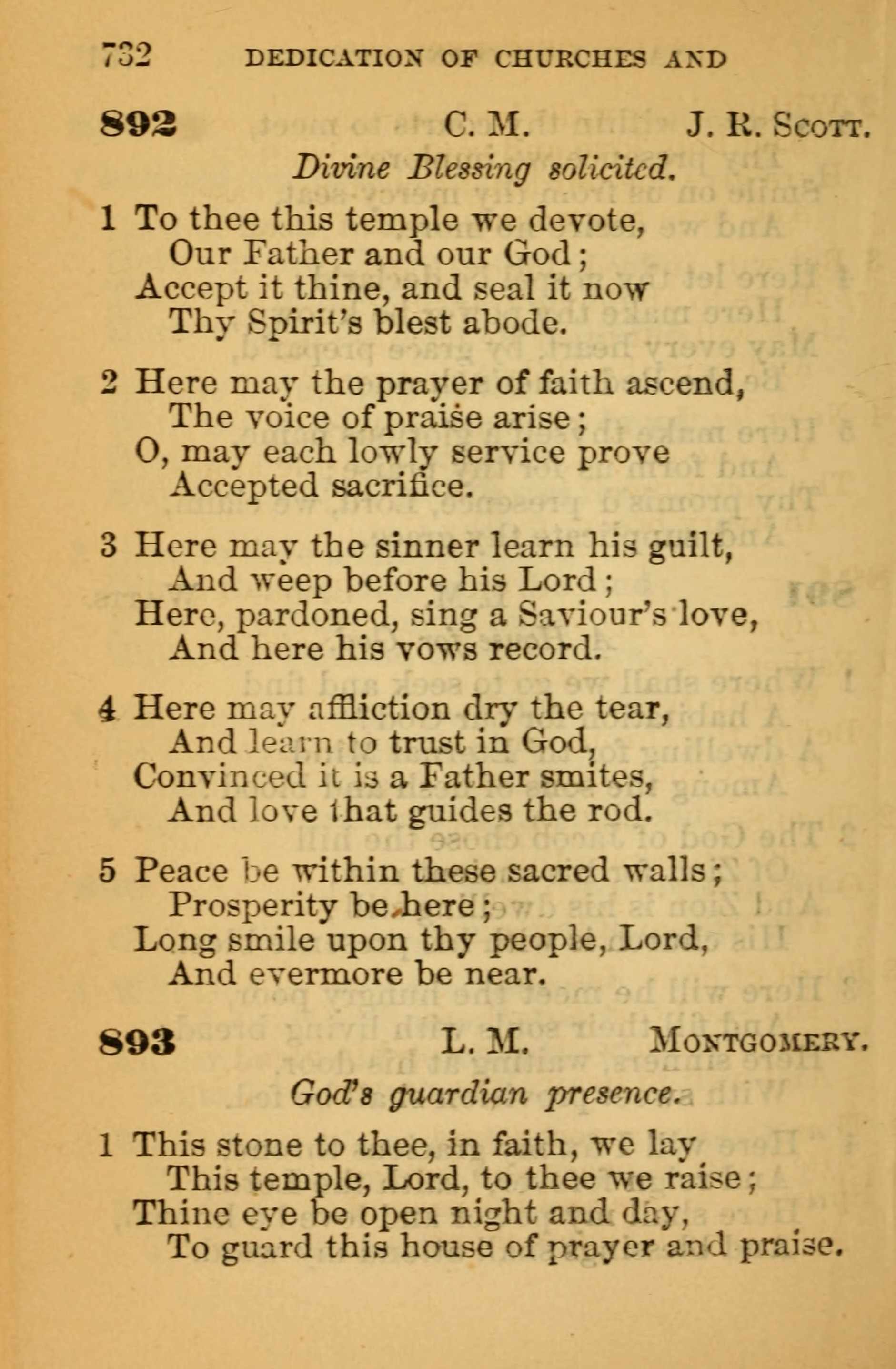 732 DEDICATION OF CHURCHES AND

892 C. M. J. R. SCOTT.

Divine Blessing solicited.

1 To thee this temple we devote,
Our Father and our God;
Accept it thine, and seal it now
Thy Spirit's blest abode.

2 Here may the prayer of faith ascend,
The voice of praise arise;
O, may each lowly service prove
Accepted sacrifice.

3 Here may the sinner learn his guilt,
And weep before his Lord;
Here, pardoned, sing a Saviour's love,
And here his vows record.

4 Here may affliction dry the tear,
And learn to trust in God,
Convinced it is a Father smites,
And love that guides the rod.

5 Peace be within these sacred walls;
Prosperity be here;
Long smile upon thy people, Lord,
And evermore be near.

893 L. M. MONTGOMERY.

God's guardian presence.

1 This stone to thee, in faith, we lay
This temple, Lord, to thee we raise;
Thine eye be open night and day,
To guard this house of prayer and praise.